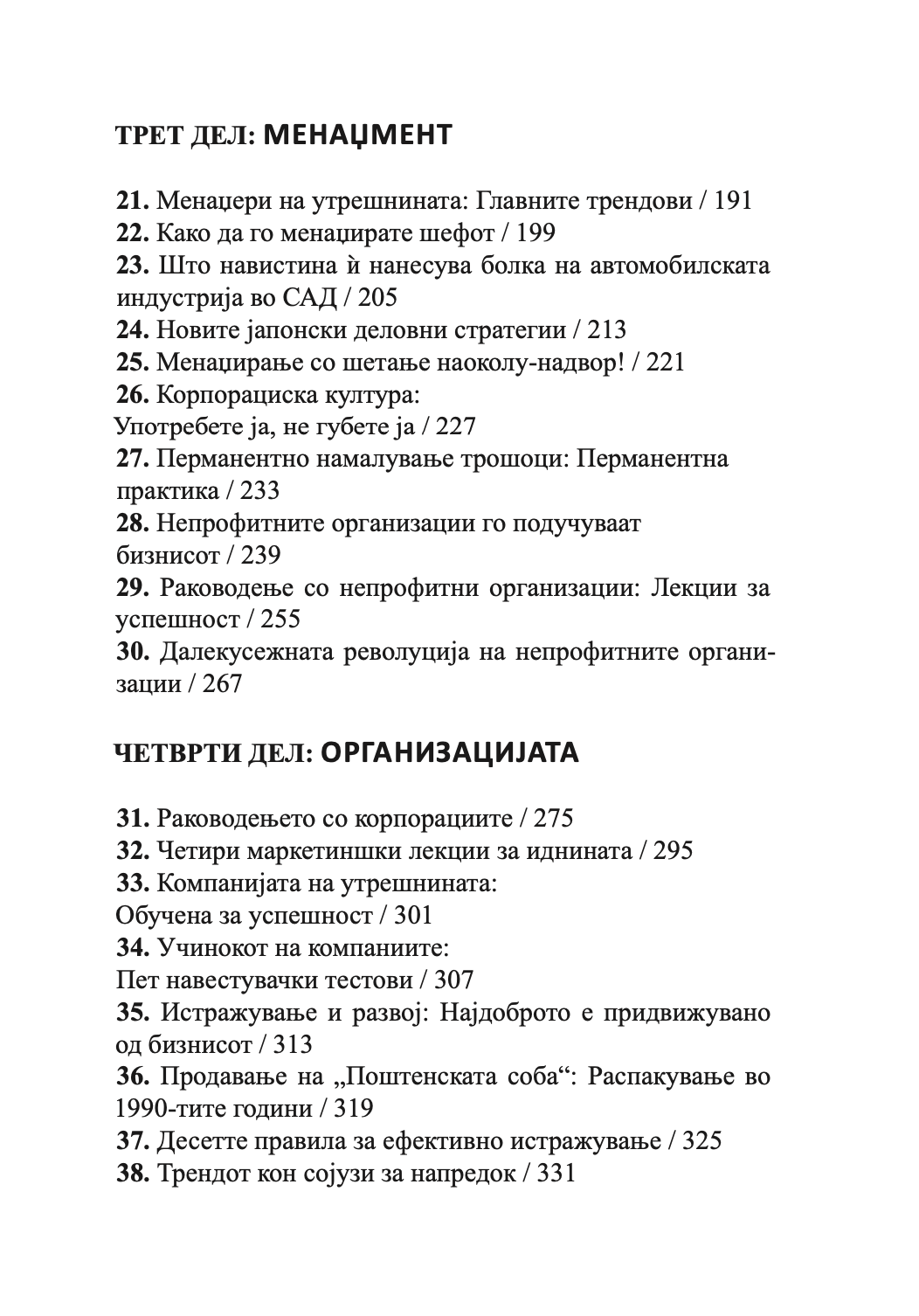 ТРЕТ ДЕЛ: МЕНАЏМЕНТ

21. Менаџери на утрешнината: Главните трендови / 191
22. Како да го менаџирате шефот / 199
23. Што навистина ѝ нанесува болка на автомобилската индустрија во САД / 205
24. Новите јапонски деловни стратегии / 213
25. Менаџирање со шетање наоколу-надвор! / 221
26. Корпорациска култура:
Употребете ја, не губете ја / 227
27. Перманентно намалување трошоци: Перманентна практика / 233
28. Непрофитните организации го подучуваат бизнисот / 239
29. Раководење со непрофитни организации: Лекции за успешност / 255
30. Далекусежната револуција на непрофитните организации / 267

ЧЕТВРТИ ДЕЛ: ОРГАНИЗАЦИЈАТА

31. Раководењето со корпорациите / 275
32. Четири маркетиншки лекции за иднината / 295
33. Компанијата на утрешнината:
Обучена за успешност / 301
34. Учинокот на компаниите:
Пет навестувачки тестови / 307
35. Истражување и развој: Најдоброто е придвижувано од бизнисот / 313
36. Продавање на „Поштенската соба“: Распакување во 1990-тите години / 319
37. Десетте правила за ефективно истражување / 325
38. Трендот кон сојузи за напредок / 331